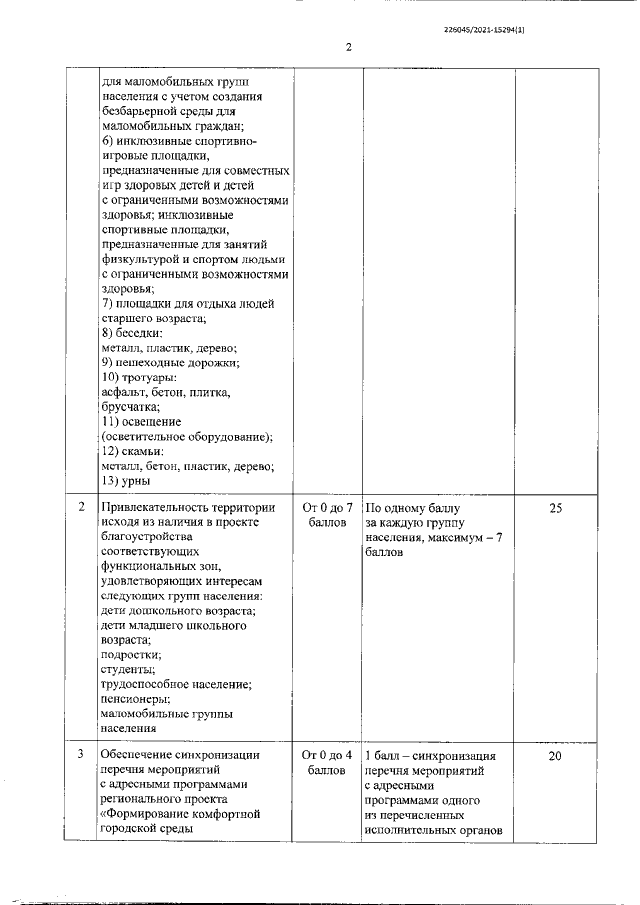 226045/2021-15294(1)

2

|  |  |  |  |  |
|---|---|---|---|---|
|  | для маломобильных групп населения с учетом создания безбарьерной среды для маломобильных граждан; 6) инклюзивные спортивно-игровые площадки, предназначенные для совместных игр здоровых детей и детей с ограниченными возможностями здоровья; инклюзивные спортивные площадки, предназначенные для занятий физкультурой и спортом людьми с ограниченными возможностями здоровья; 7) площадки для отдыха людей старшего возраста; 8) беседки: металл, пластик, дерево; 9) пешеходные дорожки; 10) тротуары: асфальт, бетон, плитка, брусчатка; 11) освещение (осветительное оборудование); 12) скамьи: металл, бетон, пластик, дерево; 13) урны |  |  |  |
| 2 | Привлекательность территории исходя из наличия в проекте благоустройства соответствующих функциональных зон, удовлетворяющих интересам следующих групп населения: дети дошкольного возраста; дети младшего школьного возраста; подростки; студенты; трудоспособное население; пенсионеры; маломобильные группы населения | От 0 до 7 баллов | По одному баллу за каждую группу населения, максимум – 7 баллов | 25 |
| 3 | Обеспечение синхронизации перечня мероприятий с адресными программами регионального проекта «Формирование комфортной городской среды | От 0 до 4 баллов | 1 балл – синхронизация перечня мероприятий с адресными программами одного из перечисленных исполнительных органов | 20 |